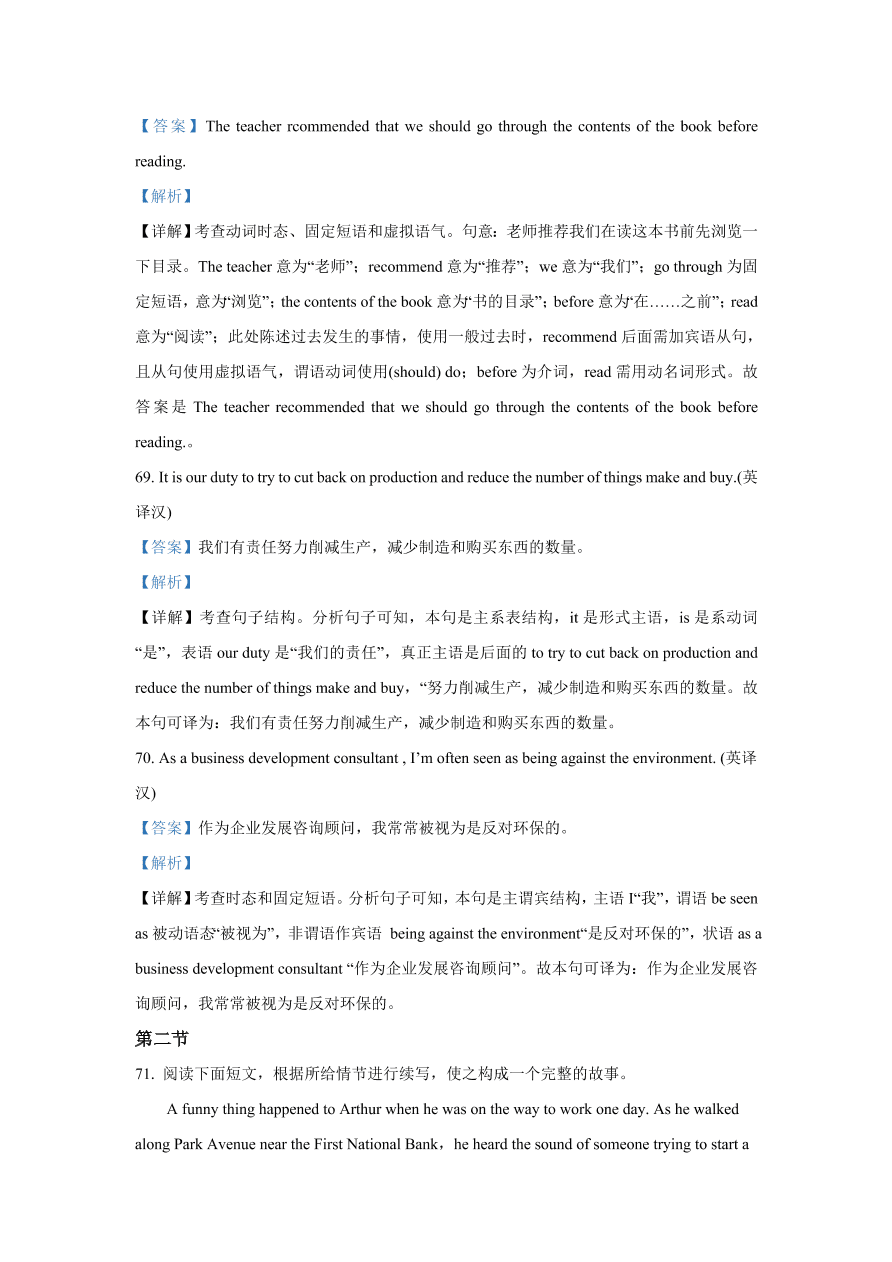 【答案】The teacher rcommended that we should go through the contents of the book before reading.

【解析】

【详解】考查动词时态、固定短语和虚拟语气。句意：老师推荐我们在读这本书前先浏览一下目录。The teacher 意为“老师”；recommend 意为“推荐”；we 意为“我们”；go through 为固定短语，意为“浏览”；the contents of the book 意为“书的目录”；before 意为“在……之前”；read 意为“阅读”；此处陈述过去发生的事情，使用一般过去时，recommend 后面需加宾语从句，且从句使用虚拟语气，谓语动词使用(should) do；before 为介词，read 需用动名词形式。故答案是 The teacher recommended that we should go through the contents of the book before reading.。

69. It is our duty to try to cut back on production and reduce the number of things make and buy.(英译汉)

【答案】我们有责任努力削减生产，减少制造和购买东西的数量。

【解析】

【详解】考查句子结构。分析句子可知，本句是主系表结构，it 是形式主语，is 是系动词“是”，表语 our duty 是“我们的责任”，真正主语是后面的 to try to cut back on production and reduce the number of things make and buy，“努力削减生产，减少制造和购买东西的数量。故本句可译为：我们有责任努力削减生产，减少制造和购买东西的数量。

70. As a business development consultant , I’m often seen as being against the environment. (英译汉)

【答案】作为企业发展咨询顾问，我常常被视为是反对环保的。

【解析】

【详解】考查时态和固定短语。分析句子可知，本句是主谓宾结构，主语 I“我”，谓语 be seen as 被动语态“被视为”，非谓语作宾语 being against the environment“是反对环保的”，状语 as a business development consultant “作为企业发展咨询顾问”。故本句可译为：作为企业发展咨询顾问，我常常被视为是反对环保的。

第二节

71. 阅读下面短文，根据所给情节进行续写，使之构成一个完整的故事。

A funny thing happened to Arthur when he was on the way to work one day. As he walked along Park Avenue near the First National Bank，he heard the sound of someone trying to start a